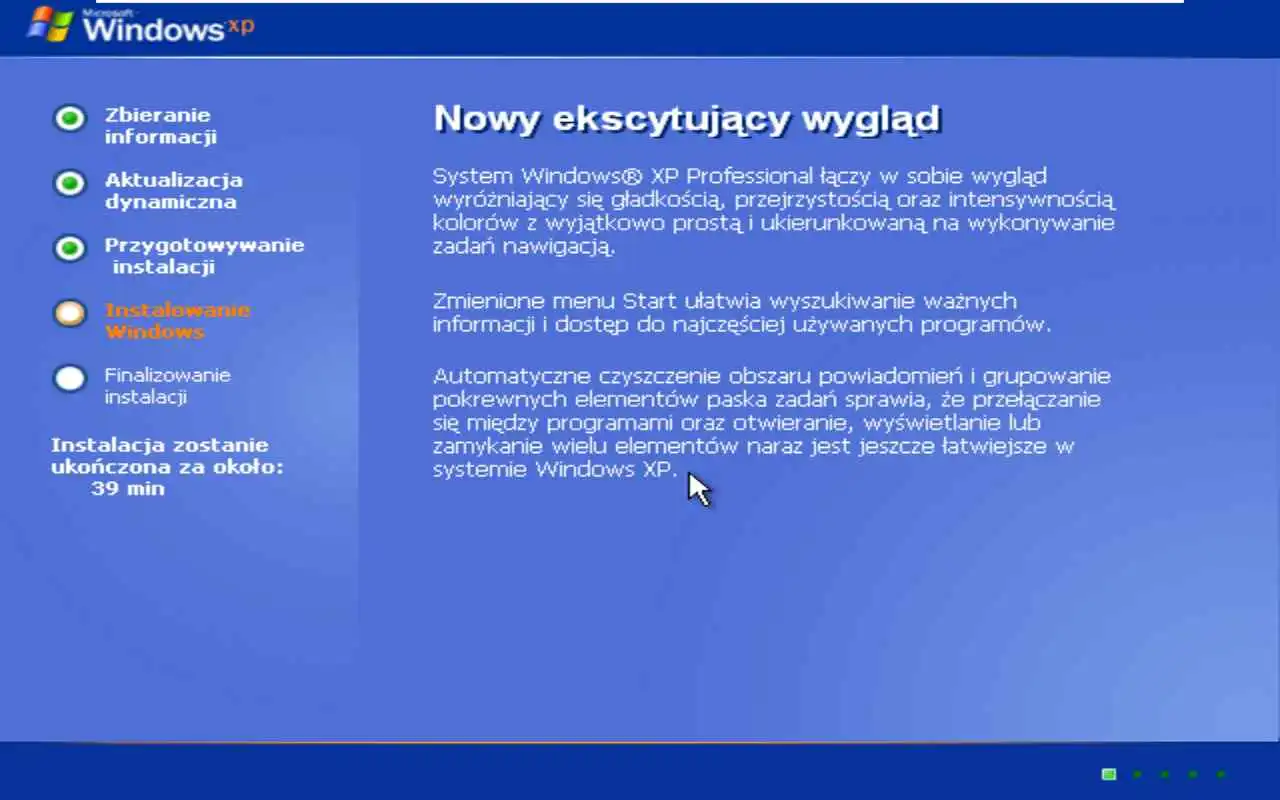 Microsoft
Windows xp

Zbieranie informacji

Aktualizacja dynamiczna

Przygotowywanie instalacji

Instalowanie Windows

Finalizowanie instalacji

Instalacja zostanie ukończona za około:
39 min

Nowy ekscytujący wygląd

System Windows® XP Professional łączy w sobie wygląd wyróżniający się gładkością, przejrzystością oraz intensywnością kolorów z wyjątkowo prostą i ukierunkowaną na wykonywanie zadań nawigacją.

Zmienione menu Start ułatwia wyszukiwanie ważnych informacji i dostęp do najczęściej używanych programów.

Automatyczne czyszczenie obszaru powiadomień i grupowanie pokrewnych elementów paska zadań sprawia, że przełączanie się między programami oraz otwieranie, wyświetlanie lub zamykanie wielu elementów naraz jest jeszcze łatwiejsze w systemie Windows XP.